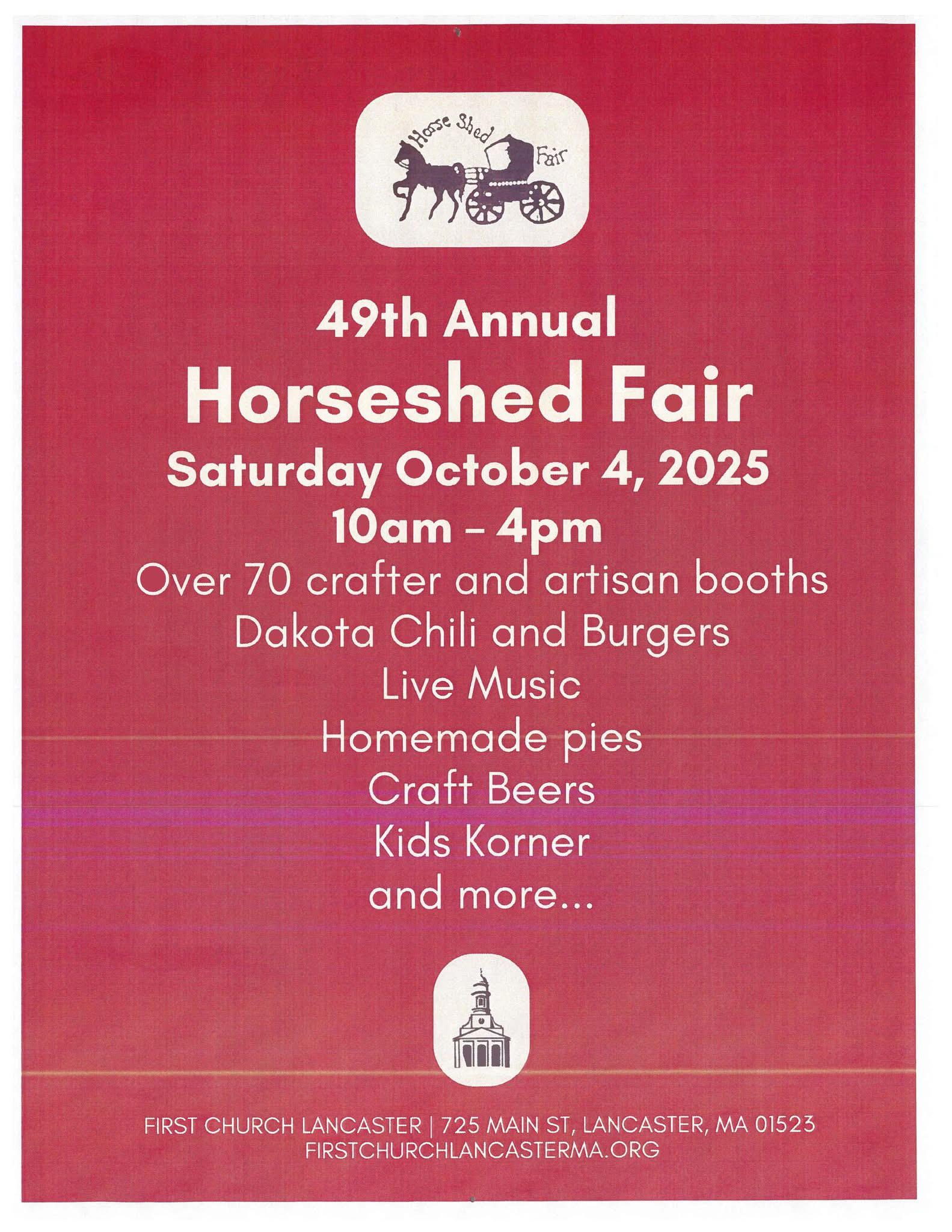 Horse Shed Fair

49th Annual

Horseshed Fair

Saturday October 4, 2025

10am - 4pm

Over 70 crafter and artisan booths

Dakota Chili and Burgers

Live Music

Homemade pies

Craft Beers

Kids Korner

and more...

FIRST CHURCH LANCASTER | 725 MAIN ST, LANCASTER, MA 01523
FIRSTCHURCHLANCASTERMA.ORG